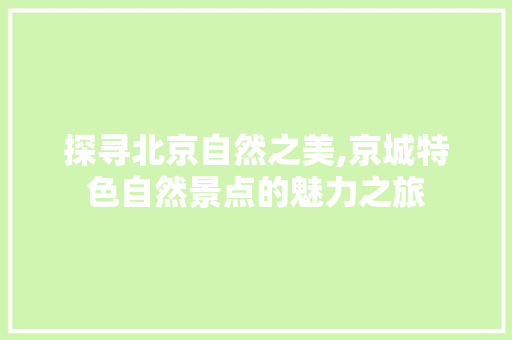 探寻北京自然之美,京城特色自然景点的魅力之旅